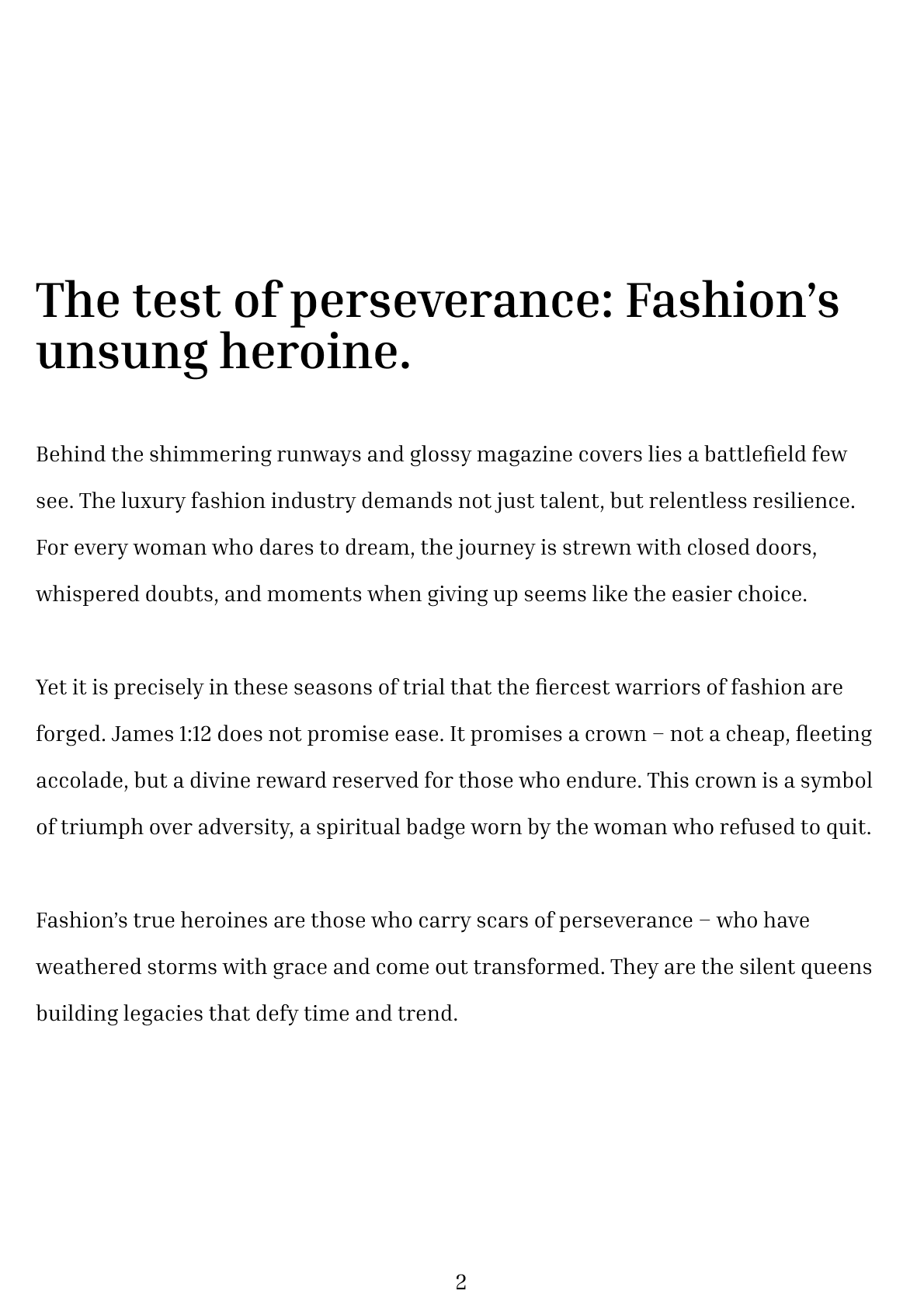 The test of perseverance: Fashion’s unsung heroine.

Behind the shimmering runways and glossy magazine covers lies a battlefield few see. The luxury fashion industry demands not just talent, but relentless resilience. For every woman who dares to dream, the journey is strewn with closed doors, whispered doubts, and moments when giving up seems like the easier choice.

Yet it is precisely in these seasons of trial that the fiercest warriors of fashion are forged. James 1:12 does not promise ease. It promises a crown – not a cheap, fleeting accolade, but a divine reward reserved for those who endure. This crown is a symbol of triumph over adversity, a spiritual badge worn by the woman who refused to quit.

Fashion’s true heroines are those who carry scars of perseverance – who have weathered storms with grace and come out transformed. They are the silent queens building legacies that defy time and trend.

2